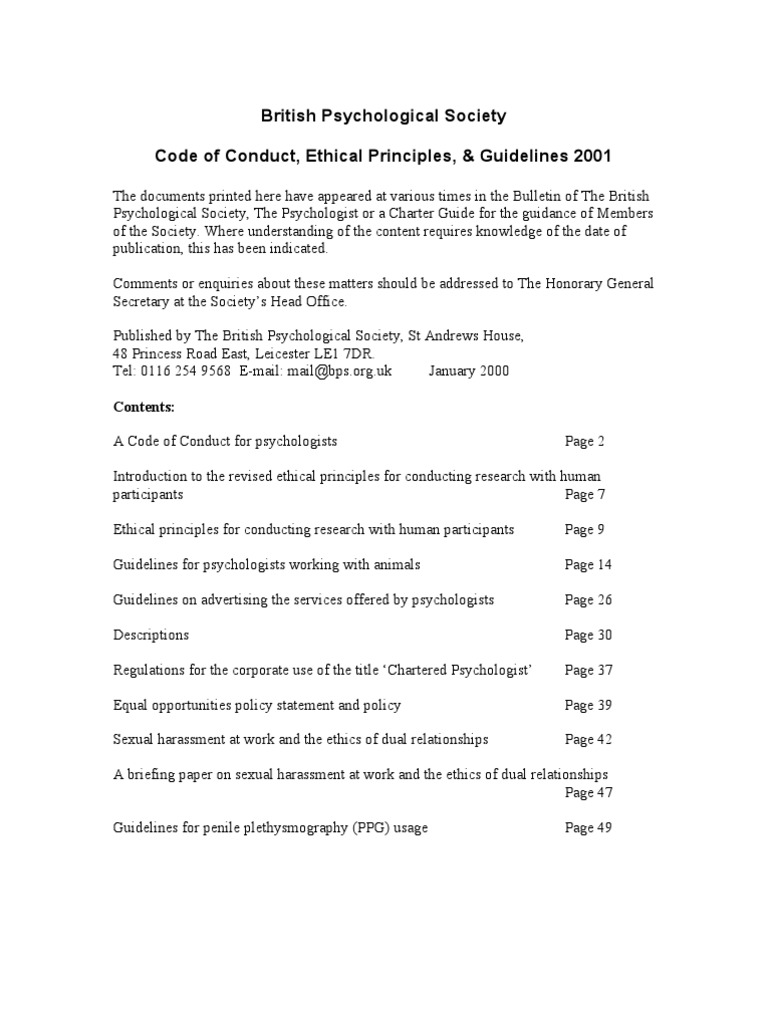 British Psychological Society

Code of Conduct, Ethical Principles, & Guidelines 2001

The documents printed here have appeared at various times in the Bulletin of The British Psychological Society, The Psychologist or a Charter Guide for the guidance of Members of the Society. Where understanding of the content requires knowledge of the date of publication, this has been indicated.

Comments or enquiries about these matters should be addressed to The Honorary General Secretary at the Society's Head Office.

Published by The British Psychological Society, St Andrews House,
48 Princess Road East, Leicester LE1 7DR.
Tel: 0116 254 9568 E-mail: mail@bps.org.uk January 2000

Contents:

A Code of Conduct for psychologists Page 2

Introduction to the revised ethical principles for conducting research with human participants Page 7

Ethical principles for conducting research with human participants Page 9

Guidelines for psychologists working with animals Page 14

Guidelines on advertising the services offered by psychologists Page 26

Descriptions Page 30

Regulations for the corporate use of the title 'Chartered Psychologist' Page 37

Equal opportunities policy statement and policy Page 39

Sexual harassment at work and the ethics of dual relationships Page 42

A briefing paper on sexual harassment at work and the ethics of dual relationships Page 47

Guidelines for penile plethysmography (PPG) usage Page 49